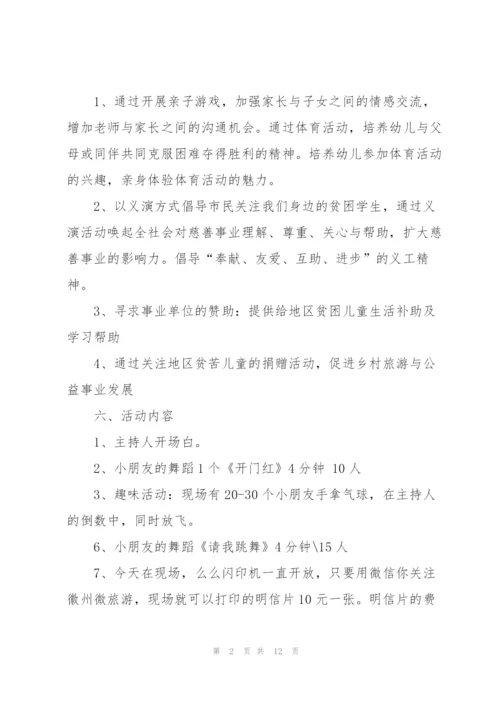 1、通过开展亲子游戏，加强家长与子女之间的情感交流，增加老师与家长之间的沟通机会。通过体育活动，培养幼儿与父母或同伴共同克服困难夺得胜利的精神。培养幼儿参加体育活动的兴趣，亲身体验体育活动的魅力。

2、以义演方式倡导市民关注我们身边的贫困学生，通过义演活动唤起全社会对慈善事业理解、尊重、关心与帮助，扩大慈善事业的影响力。倡导“奉献、友爱、互助、进步”的义工精神。

3、寻求事业单位的赞助：提供给地区贫困儿童生活补助及学习帮助

4、通过关注地区贫苦儿童的捐赠活动，促进乡村旅游与公益事业发展

六、活动内容

1、主持人开场白。

2、小朋友的舞蹈1个《开门红》4分钟 10人

3、趣味活动：现场有20-30个小朋友手拿气球，在主持人的倒数中，同时放飞。

6、小朋友的舞蹈《请我跳舞》4分钟\15人

7、今天在现场，么么闪印机一直开放，只要用微信你关注徽州微旅游，现场就可以打印的明信片10元一张。明信片的费

第 2 页 共 12 页